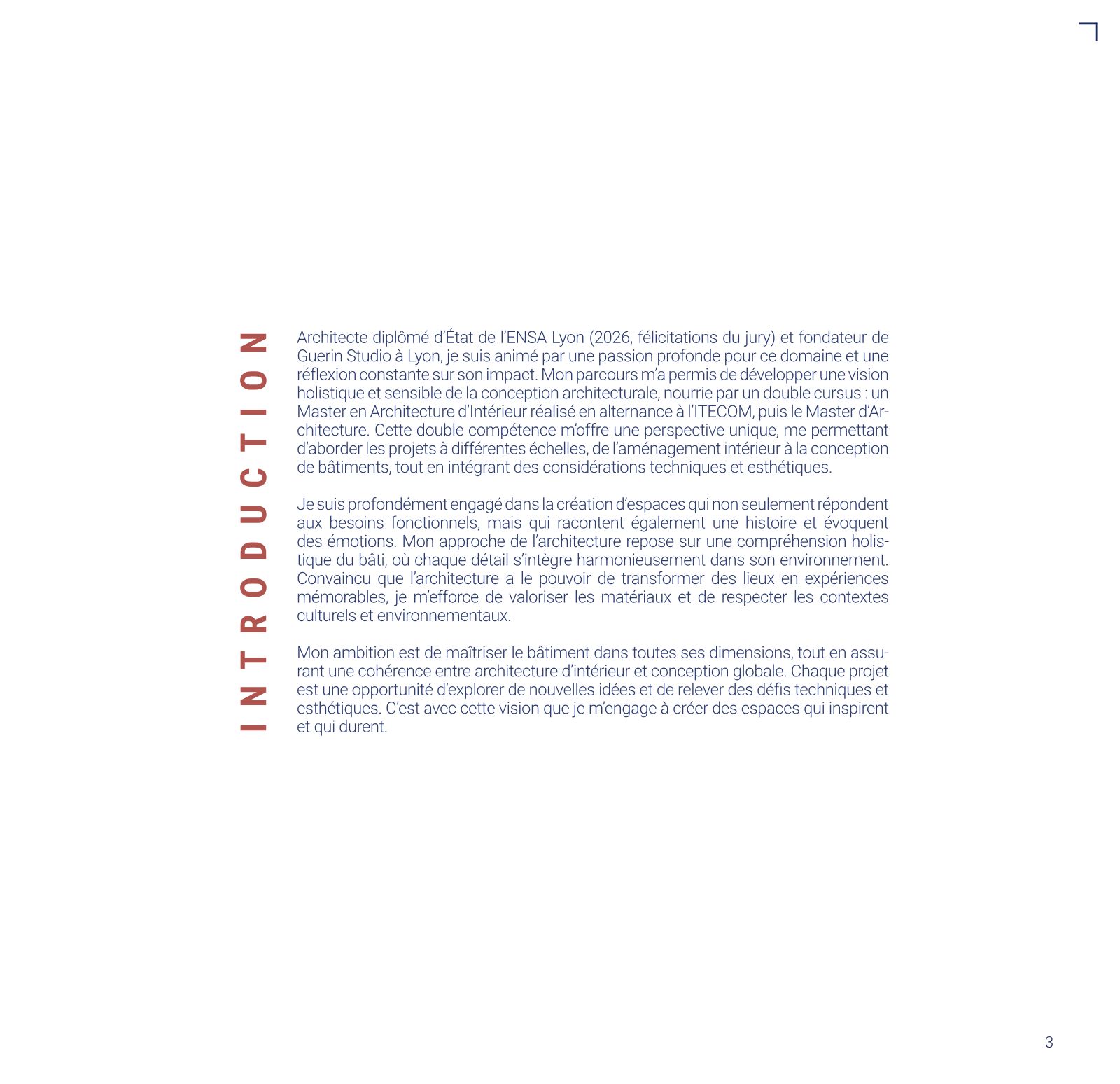 INTRODUCTION

Architecte diplômé d'État de l'ENSA Lyon (2026, félicitations du jury) et fondateur de Guerin Studio à Lyon, je suis animé par une passion profonde pour ce domaine et une réflexion constante sur son impact. Mon parcours m'a permis de développer une vision holistique et sensible de la conception architecturale, nourrie par un double cursus : un Master en Architecture d'Intérieur réalisé en alternance à l'ITECOM, puis le Master d'Architecture. Cette double compétence m'offre une perspective unique, me permettant d'aborder les projets à différentes échelles, de l'aménagement intérieur à la conception de bâtiments, tout en intégrant des considérations techniques et esthétiques.

Je suis profondément engagé dans la création d'espaces qui non seulement répondent aux besoins fonctionnels, mais qui racontent également une histoire et évoquent des émotions. Mon approche de l'architecture repose sur une compréhension holistique du bâti, où chaque détail s'intègre harmonieusement dans son environnement. Convaincu que l'architecture a le pouvoir de transformer des lieux en expériences mémorables, je m'efforce de valoriser les matériaux et de respecter les contextes culturels et environnementaux.

Mon ambition est de maîtriser le bâtiment dans toutes ses dimensions, tout en assurant une cohérence entre architecture d'intérieur et conception globale. Chaque projet est une opportunité d'explorer de nouvelles idées et de relever des défis techniques et esthétiques. C'est avec cette vision que je m'engage à créer des espaces qui inspirent et qui durent.

3